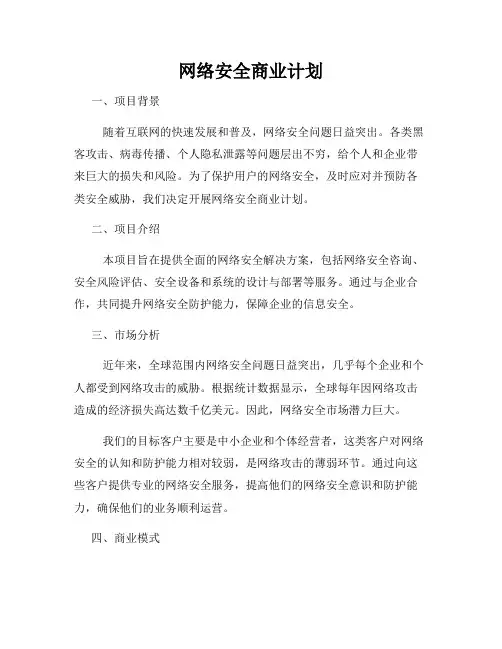 网络安全商业计划

一、项目背景

随着互联网的快速发展和普及，网络安全问题日益突出。各类黑客攻击、病毒传播、个人隐私泄露等问题层出不穷，给个人和企业带来巨大的损失和风险。为了保护用户的网络安全，及时应对并预防各类安全威胁，我们决定开展网络安全商业计划。

二、项目介绍

本项目旨在提供全面的网络安全解决方案，包括网络安全咨询、安全风险评估、安全设备和系统的设计与部署等服务。通过与企业合作，共同提升网络安全防护能力，保障企业的信息安全。

三、市场分析

近年来，全球范围内网络安全问题日益突出，几乎每个企业和个人都受到网络攻击的威胁。根据统计数据显示，全球每年因网络攻击造成的经济损失高达数千亿美元。因此，网络安全市场潜力巨大。

我们的目标客户主要是中小企业和个体经营者，这类客户对网络安全的认知和防护能力相对较弱，是网络攻击的薄弱环节。通过向这些客户提供专业的网络安全服务，提高他们的网络安全意识和防护能力，确保他们的业务顺利运营。

四、商业模式